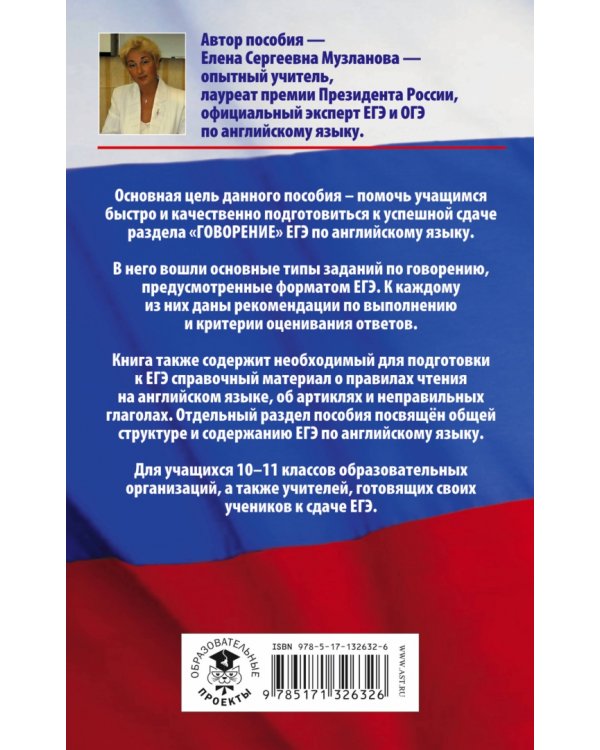 Автор пособия — Елена Сергеевна Музланова — опытный учитель, лауреат премии Президента России, официальный эксперт ЕГЭ и ОГЭ по английскому языку.

Основная цель данного пособия – помочь учащимся быстро и качественно подготовиться к успешной сдаче раздела «ГОВОРЕНИЕ» ЕГЭ по английскому языку.

В него вошли основные типы заданий по говорению, предусмотренные форматом ЕГЭ. К каждому из них даны рекомендации по выполнению и критерии оценивания ответов.

Книга также содержит необходимый для подготовки к ЕГЭ справочный материал о правилах чтения на английском языке, об артиклях и неправильных глаголах. Отдельный раздел пособия посвящён общей структуре и содержанию ЕГЭ по английскому языку.

Для учащихся 10–11 классов образовательных организаций, а также учителей, готовящих своих учеников к сдаче ЕГЭ.

ОБРАЗОВАТЕЛЬНЫЕ ПРОЕКТЫ

ISBN 978-5-17-132632-6

9 785171 326326

WWW.AST.RU